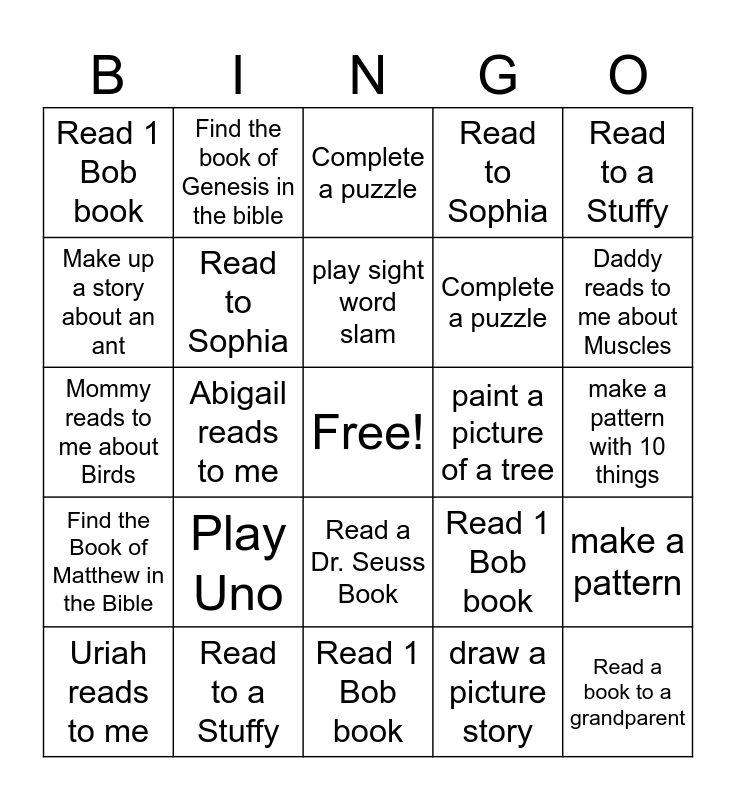 | B | I | N | G | O |
|---|---|---|---|---|
| Read 1 Bob book | Find the book of Genesis in the bible | Complete a puzzle | Read to Sophia | Read to a Stuffy |
| Make up a story about an ant | Read to Sophia | play sight word slam | Complete a puzzle | Daddy reads to me about Muscles |
| Mommy reads to me about Birds | Abigail reads to me | Free! | paint a picture of a tree | make a pattern with 10 things |
| Find the Book of Matthew in the Bible | Play Uno | Read a Dr. Seuss Book | Read 1 Bob book | make a pattern |
| Uriah reads to me | Read to a Stuffy | Read 1 Bob book | draw a picture story | Read a book to a grandparent |